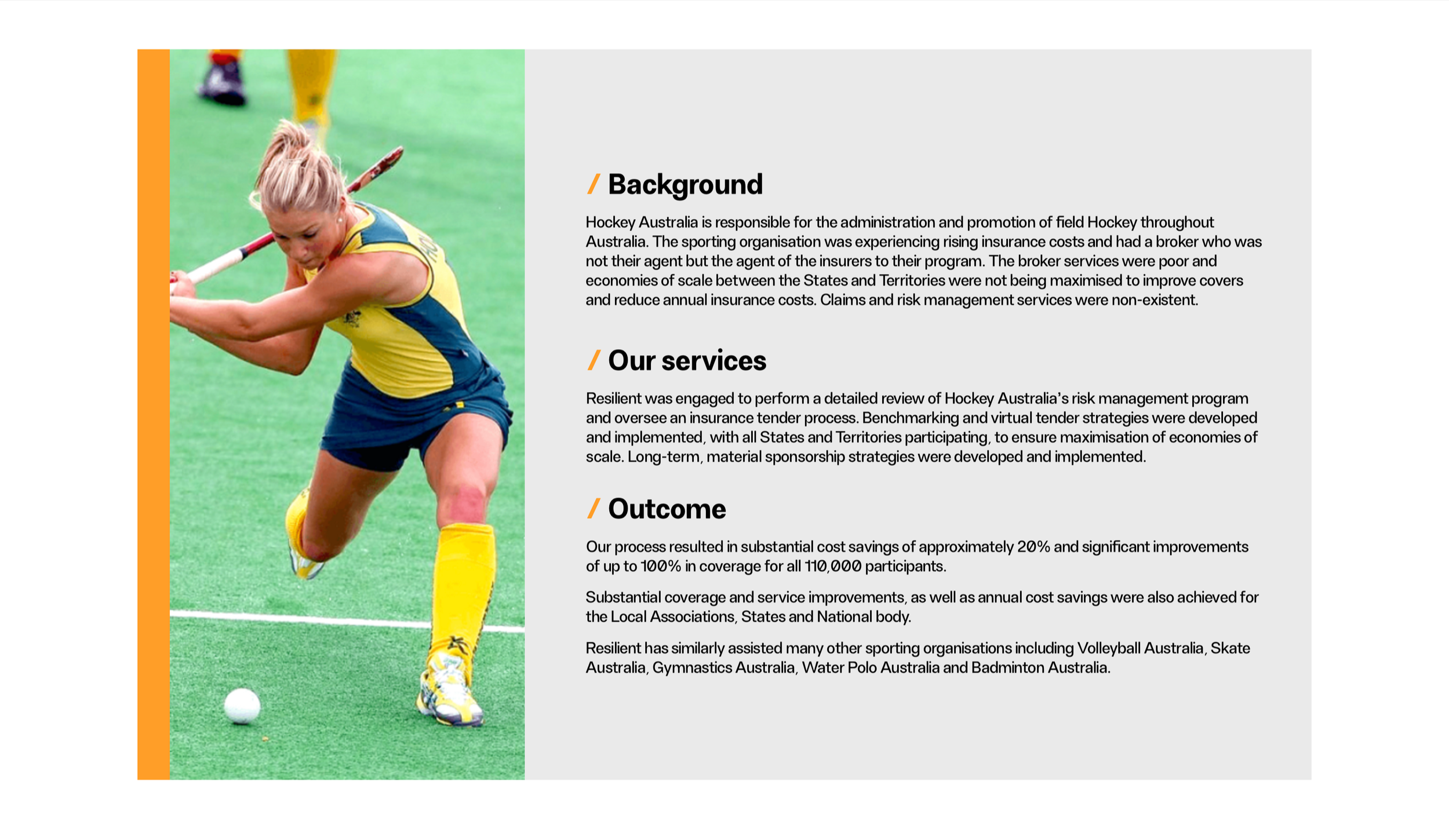 / Background

Hockey Australia is responsible for the administration and promotion of field Hockey throughout Australia. The sporting organisation was experiencing rising insurance costs and had a broker who was not their agent but the agent of the insurers to their program. The broker services were poor and economies of scale between the States and Territories were not being maximised to improve covers and reduce annual insurance costs. Claims and risk management services were non-existent.

/ Our services

Resilient was engaged to perform a detailed review of Hockey Australia's risk management program and oversee an insurance tender process. Benchmarking and virtual tender strategies were developed and implemented, with all States and Territories participating, to ensure maximisation of economies of scale. Long-term, material sponsorship strategies were developed and implemented.

/ Outcome

Our process resulted in substantial cost savings of approximately 20% and significant improvements of up to 100% in coverage for all 110,000 participants.

Substantial coverage and service improvements, as well as annual cost savings were also achieved for the Local Associations, States and National body.

Resilient has similarly assisted many other sporting organisations including Volleyball Australia, Skate Australia, Gymnastics Australia, Water Polo Australia and Badminton Australia.